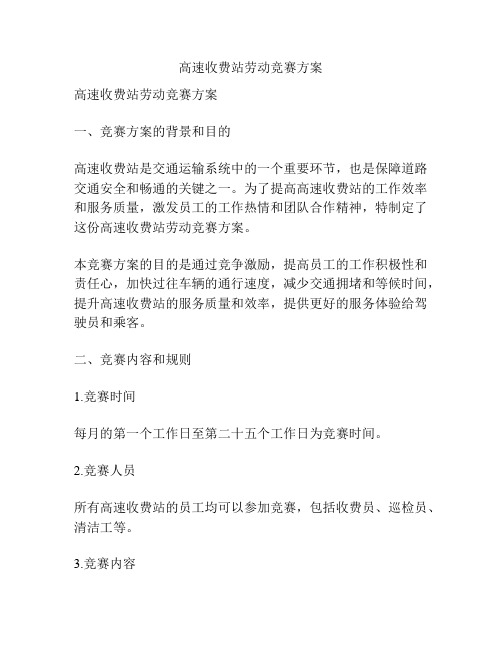 高速收费站劳动竞赛方案

高速收费站劳动竞赛方案

一、竞赛方案的背景和目的

高速收费站是交通运输系统中的一个重要环节，也是保障道路交通安全和畅通的关键之一。为了提高高速收费站的工作效率和服务质量，激发员工的工作热情和团队合作精神，特制定了这份高速收费站劳动竞赛方案。

本竞赛方案的目的是通过竞争激励，提高员工的工作积极性和责任心，加快过往车辆的通行速度，减少交通拥堵和等候时间，提升高速收费站的服务质量和效率，提供更好的服务体验给驾驶员和乘客。

二、竞赛内容和规则

1.竞赛时间

每月的第一个工作日至第二十五个工作日为竞赛时间。

2.竞赛人员

所有高速收费站的员工均可以参加竞赛，包括收费员、巡检员、清洁工等。

3.竞赛内容